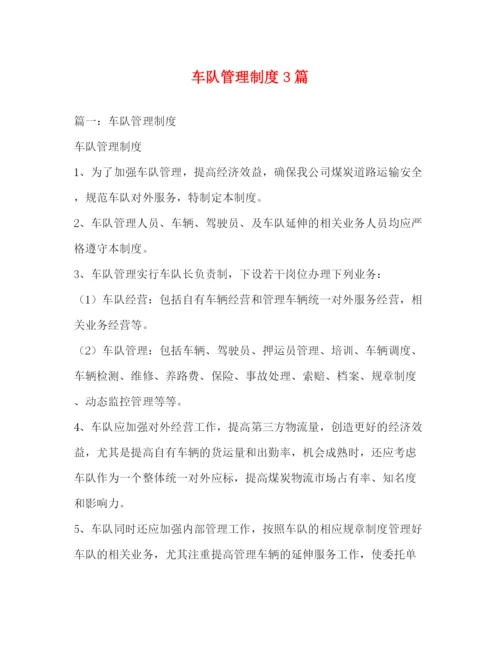 车队管理制度3篇

篇一：车队管理制度

车队管理制度

1、为了加强车队管理，提高经济效益，确保我公司煤炭道路运输安全，规范车队对外服务，特制定本制度。

2、车队管理人员、车辆、驾驶员、及车队延伸的相关业务人员均应严格遵守本制度。

3、车队管理实行车队长负责制，下设若干岗位办理下列业务：

（1）车队经营：包括自有车辆经营和管理车辆统一对外服务经营，相关业务经营等。

（2）车队管理：包括车辆、驾驶员、押运员管理、培训、车辆调度、车辆检测、维修、养路费、保险、事故处理、索赔、档案、规章制度、动态监控管理等等。

4、车队应加强对外经营工作，提高第三方物流量，创造更好的经济效益，尤其是提高自有车辆的货运量和出勤率，机会成熟时，还应考虑车队作为一个整体统一对外应标，提高煤炭物流市场占有率、知名度和影响力。

5、车队同时还应加强内部管理工作，按照车队的相应规章制度管理好车队的相关业务，尤其注重提高管理车辆的延伸服务工作，使委托单